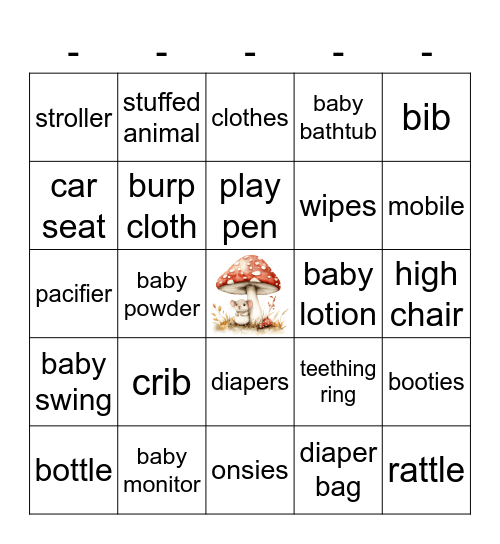 | - | - | - | - | - |
|---|---|---|---|---|
| stroller | stuffed animal | clothes | baby bathtub | bib |
| car seat | burp cloth | play pen | wipes | mobile |
| pacifier | baby powder | | baby lotion | high chair |
| baby swing | crib | diapers | teething ring | booties |
| bottle | baby monitor | onsies | diaper bag | rattle |